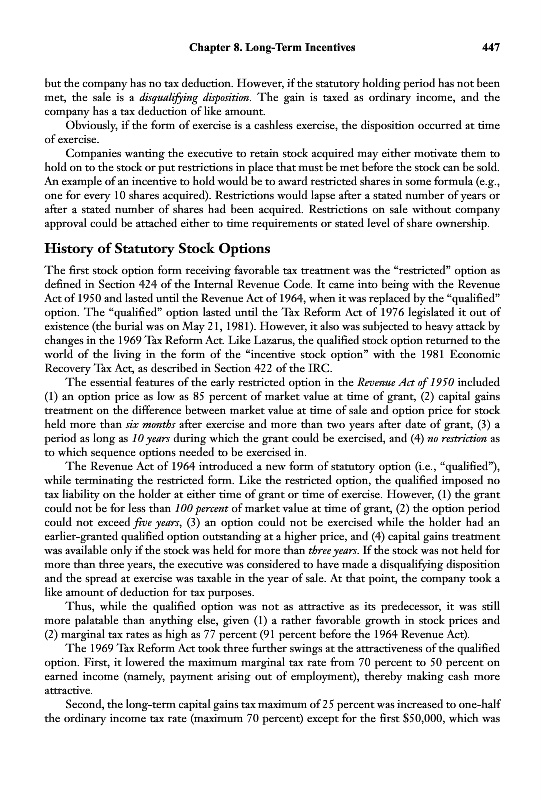 Chapter 8. Long-Term Incentives 447

but the company has no tax deduction. However, if the statutory holding period has not been met, the sale is a disqualifying disposition. The gain is taxed as ordinary income, and the company has a tax deduction of like amount.

Obviously, if the form of exercise is a cashless exercise, the disposition occurred at time of exercise.

Companies wanting the executive to retain stock acquired may either motivate them to hold on to the stock or put restrictions in place that must be met before the stock can be sold. An example of an incentive to hold would be to award restricted shares in some formula (e.g., one for every 10 shares acquired). Restrictions would lapse after a stated number of years or after a stated number of shares had been acquired. Restrictions on sale without company approval could be attached either to time requirements or stated level of share ownership.

History of Statutory Stock Options

The first stock option form receiving favorable tax treatment was the "restricted" option as defined in Section 424 of the Internal Revenue Code. It came into being with the Revenue Act of 1950 and lasted until the Revenue Act of 1964, when it was replaced by the "qualified" option. The "qualified" option lasted until the Tax Reform Act of 1976 legislated it out of existence (the burial was on May 21, 1981). However, it also was subjected to heavy attack by changes in the 1969 Tax Reform Act. Like Lazarus, the qualified stock option returned to the world of the living in the form of the "incentive stock option" with the 1981 Economic Recovery Tax Act, as described in Section 422 of the IRC.

The essential features of the early restricted option in the Revenue Act of 1950 included (1) an option price as low as 85 percent of market value at time of grant, (2) capital gains treatment on the difference between market value at time of sale and option price for stock held more than six months after exercise and more than two years after date of grant, (3) a period as long as 10 years during which the grant could be exercised, and (4) no restriction as to which sequence options needed to be exercised in.

The Revenue Act of 1964 introduced a new form of statutory option (i.e., "qualified"), while terminating the restricted form. Like the restricted option, the qualified imposed no tax liability on the holder at either time of grant or time of exercise. However, (1) the grant could not be for less than 100 percent of market value at time of grant, (2) the option period could not exceed five years, (3) an option could not be exercised while the holder had an earlier-granted qualified option outstanding at a higher price, and (4) capital gains treatment was available only if the stock was held for more than three years. If the stock was not held for more than three years, the executive was considered to have made a disqualifying disposition and the spread at exercise was taxable in the year of sale. At that point, the company took a like amount of deduction for tax purposes.

Thus, while the qualified option was not as attractive as its predecessor, it was still more palatable than anything else, given (1) a rather favorable growth in stock prices and (2) marginal tax rates as high as 77 percent (91 percent before the 1964 Revenue Act).

The 1969 Tax Reform Act took three further swings at the attractiveness of the qualified option. First, it lowered the maximum marginal tax rate from 70 percent to 50 percent on earned income (namely, payment arising out of employment), thereby making cash more attractive.

Second, the long-term capital gains tax maximum of 25 percent was increased to one-half the ordinary income tax rate (maximum 70 percent) except for the first $50,000, which was